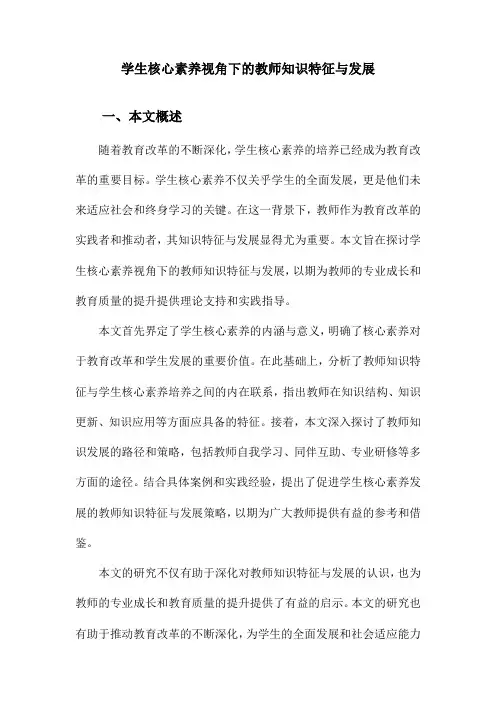 学生核心素养视角下的教师知识特征与发展

一、本文概述

随着教育改革的不断深化，学生核心素养的培养已经成为教育改革的重要目标。学生核心素养不仅关乎学生的全面发展，更是他们未来适应社会和终身学习的关键。在这一背景下，教师作为教育改革的实践者和推动者，其知识特征与发展显得尤为重要。本文旨在探讨学生核心素养视角下的教师知识特征与发展，以期为教师的专业成长和教育质量的提升提供理论支持和实践指导。

本文首先界定了学生核心素养的内涵与意义，明确了核心素养对于教育改革和学生发展的重要价值。在此基础上，分析了教师知识特征与学生核心素养培养之间的内在联系，指出教师在知识结构、知识更新、知识应用等方面应具备的特征。接着，本文深入探讨了教师知识发展的路径和策略，包括教师自我学习、同伴互助、专业研修等多方面的途径。结合具体案例和实践经验，提出了促进学生核心素养发展的教师知识特征与发展策略，以期为广大教师提供有益的参考和借鉴。

本文的研究不仅有助于深化对教师知识特征与发展的认识，也为教师的专业成长和教育质量的提升提供了有益的启示。本文的研究也有助于推动教育改革的不断深化，为学生的全面发展和社会适应能力